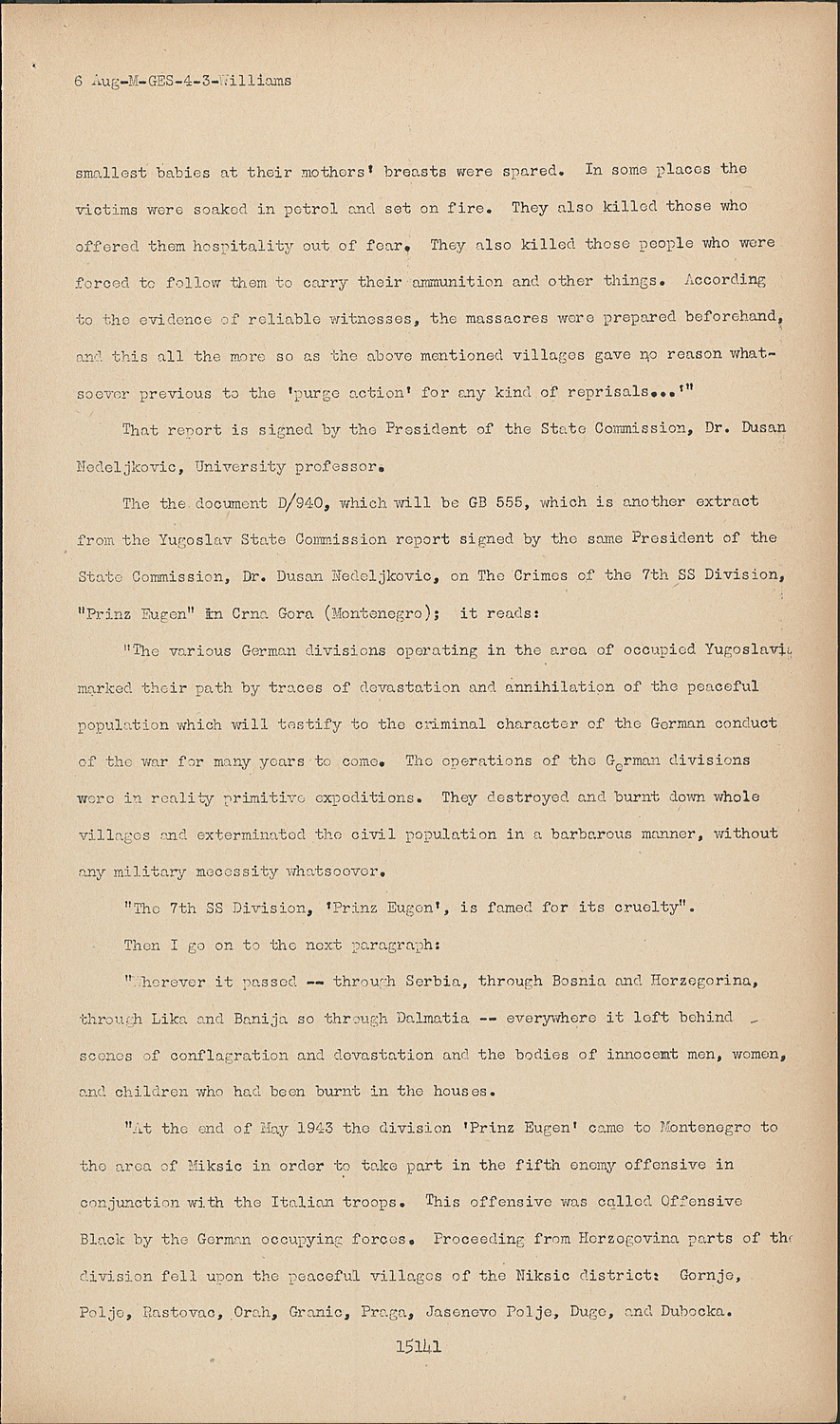 6 Aug-M-GES-4-3-Williams

smallest babies at their mothers' breasts were spared. In some places the victims were soaked in petrol and set on fire. They also killed those who offered them hospitality out of fear. They also killed those people who were forced to follow them to carry their ammunition and other things. According to the evidence of reliable witnesses, the massacres were prepared beforehand, and this all the more so as the above mentioned villages gave no reason whatsoever previous to the 'purge action' for any kind of reprisals...'"

That report is signed by the President of the State Commission, Dr. Dusan Nedeljkovic, University professor.

The the document D/940, which will be GB 555, which is another extract from the Yugoslav State Commission report signed by the same President of the State Commission, Dr. Dusan Nedeljkovic, on The Crimes of the 7th SS Division, "Prinz Eugen" in Crna Gora (Montenegro); it reads:

"The various German divisions operating in the area of occupied Yugoslavia marked their path by traces of devastation and annihilation of the peaceful population which will testify to the criminal character of the German conduct of the war for many years to come. The operations of the German divisions were in reality primitive expeditions. They destroyed and burnt down whole villages and exterminated the civil population in a barbarous manner, without any military necessity whatsoever.

"The 7th SS Division, 'Prinz Eugen', is famed for its cruelty".

Then I go on to the next paragraph:

"Wherever it passed -- through Serbia, through Bosnia and Herzegorina, through Lika and Banija so through Dalmatia -- everywhere it left behind scenes of conflagration and devastation and the bodies of innocemt men, women, and children who had been burnt in the houses.

"At the end of May 1943 the division 'Prinz Eugen' came to Montenegro to the area of Miksic in order to take part in the fifth enemy offensive in conjunction with the Italian troops. This offensive was called Offensive Black by the German occupying forces. Proceeding from Herzogovina parts of the division fell upon the peaceful villages of the Niksic district: Gornje, Polje, Rastovac, Orah, Granic, Praga, Jasenevo Polje, Duge, and Dubocka.

15141